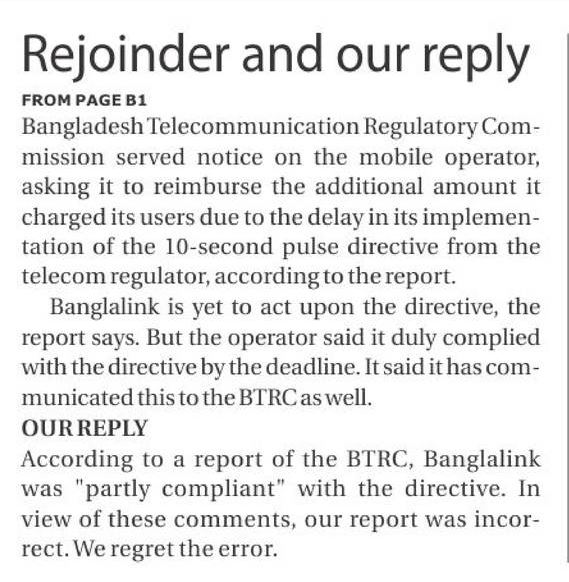 Rejoinder and our reply

FROM PAGE B1

Bangladesh Telecommunication Regulatory Commission served notice on the mobile operator, asking it to reimburse the additional amount it charged its users due to the delay in its implementation of the 10-second pulse directive from the telecom regulator, according to the report.

Banglalink is yet to act upon the directive, the report says. But the operator said it duly complied with the directive by the deadline. It said it has communicated this to the BTRC as well.

OUR REPLY

According to a report of the BTRC, Banglalink was "partly compliant" with the directive. In view of these comments, our report was incorrect. We regret the error.